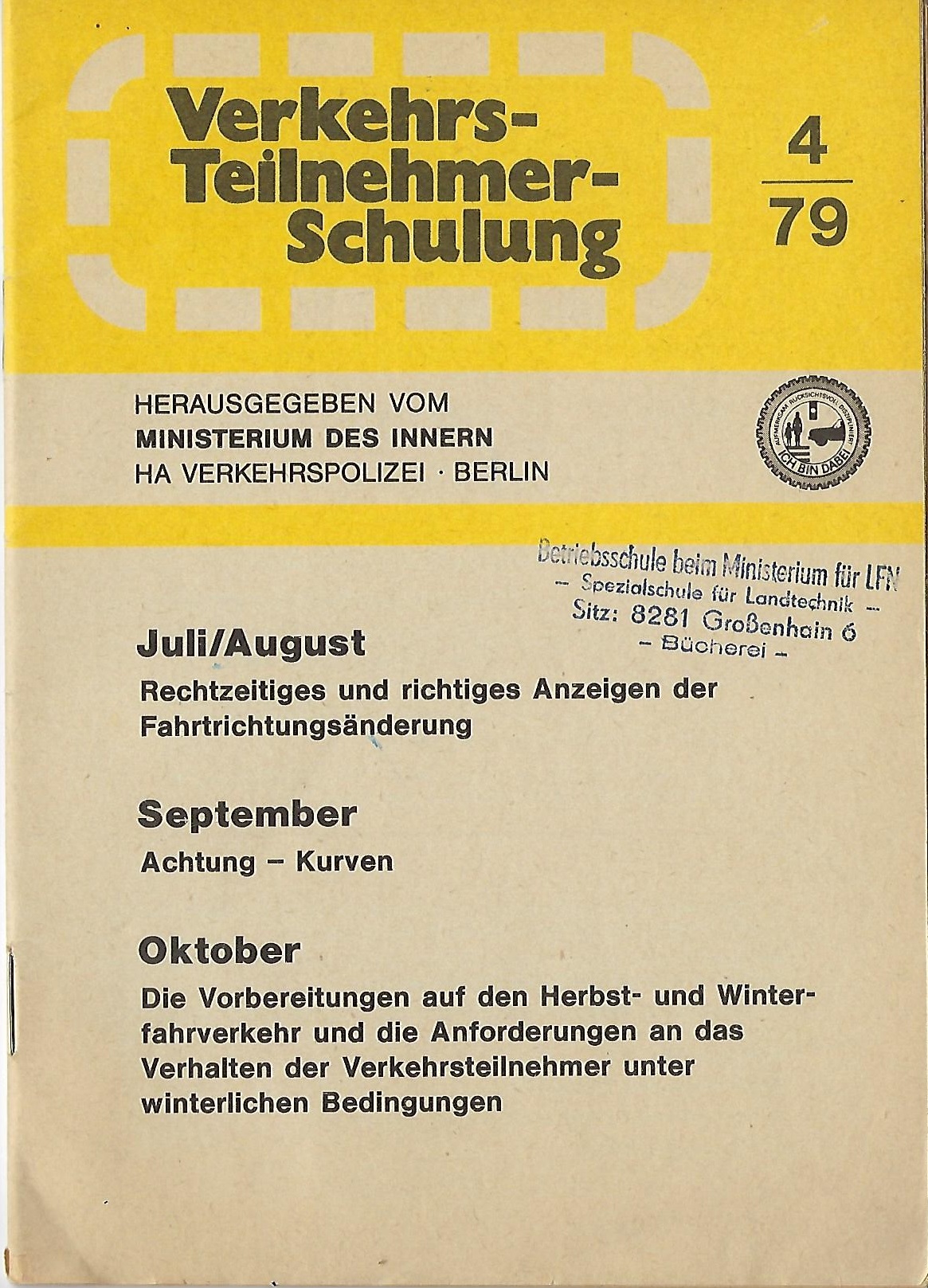 Verkehrs-Teilnehmer-Schulung

4
79

HERAUSGEGEBEN VOM
MINISTERIUM DES INNERN
HA VERKEHRSPOLIZEI · BERLIN

AUFMERKSAM RÜCKSICHTSVOLL DISZIPLINIERT
ICH BIN DABEI

Betriebsschule beim Ministerium für LFN
– Spezialschule für Landtechnik –
Sitz: 8281 Großenhain 6
– Bücherei –

Juli/August
Rechtzeitiges und richtiges Anzeigen der Fahrtrichtungsänderung

September
Achtung – Kurven

Oktober
Die Vorbereitungen auf den Herbst- und Winterfahrverkehr und die Anforderungen an das Verhalten der Verkehrsteilnehmer unter winterlichen Bedingungen